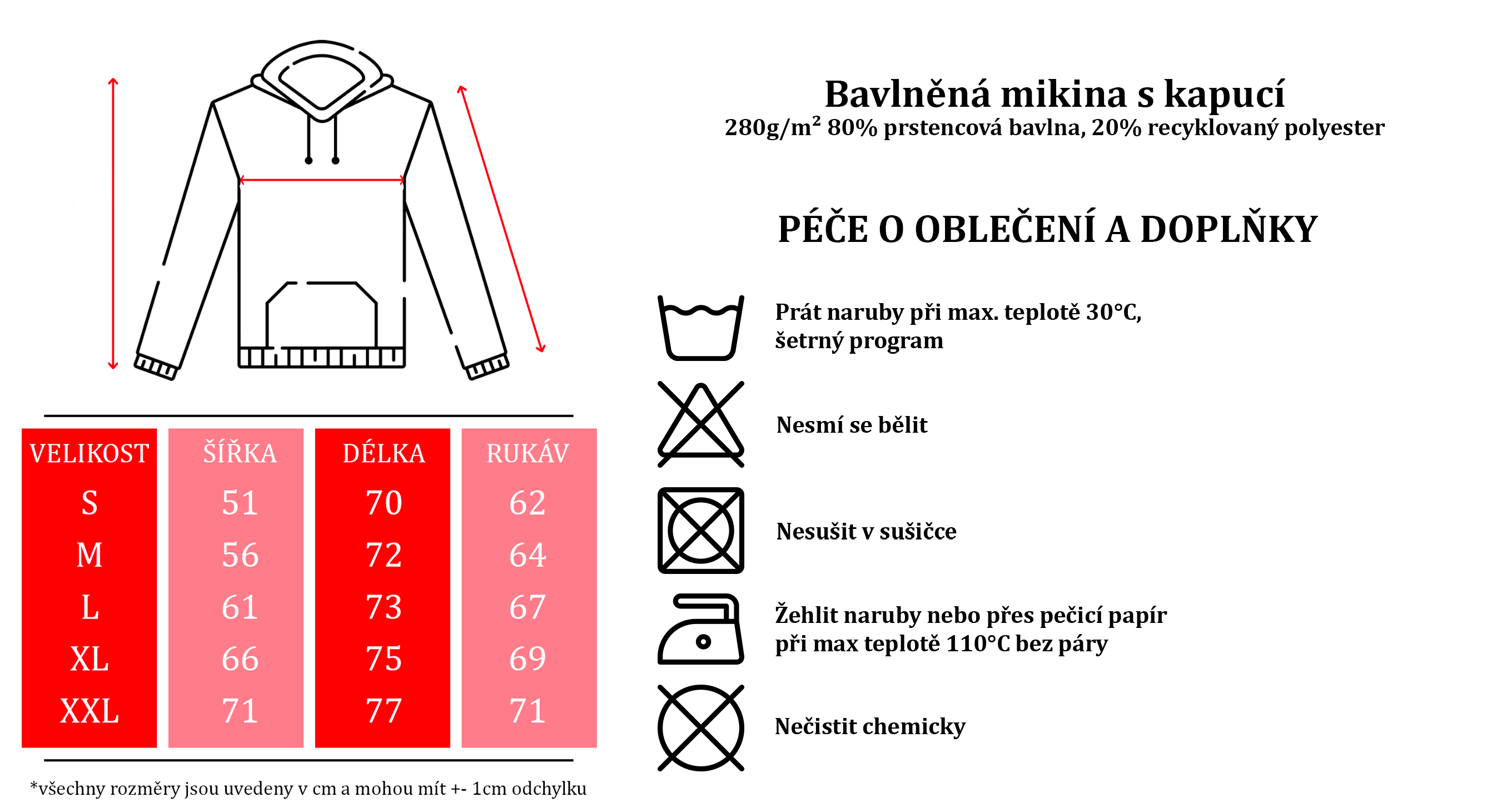 | VELIKOST | ŠÍŘKA | DÉLKA | RUKÁV |
|---|---|---|---|
| S | 51 | 70 | 62 |
| M | 56 | 72 | 64 |
| L | 61 | 73 | 67 |
| XL | 66 | 75 | 69 |
| XXL | 71 | 77 | 71 |

*všechny rozměry jsou uvedeny v cm a mohou mít +- 1cm odchylku

Bavlněná mikina s kapucí
280g/m$^2$ 80% prstencová bavlna, 20% recyklovaný polyester

PÉČE O OBLEČENÍ A DOPLŇKY

Prát naruby při max. teplotě 30°C, šetrný program

Nesmí se bělit

Nesušit v sušičce

Žehlit naruby nebo přes pečicí papír při max teplotě 110°C bez páry

Nečistit chemicky